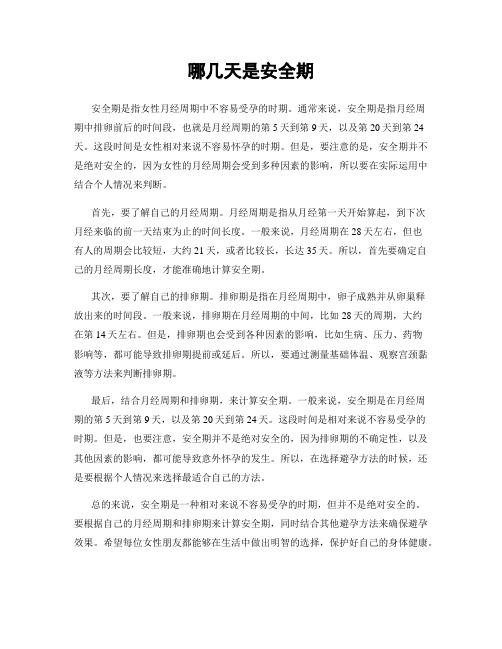 哪几天是安全期

安全期是指女性月经周期中不容易受孕的时期。通常来说，安全期是指月经周期中排卵前后的时间段，也就是月经周期的第 5 天到第 9 天，以及第 20 天到第 24 天。这段时间是女性相对来说不容易怀孕的时期。但是，要注意的是，安全期并不是绝对安全的，因为女性的月经周期会受到多种因素的影响，所以要在实际运用中结合个人情况来判断。

首先，要了解自己的月经周期。月经周期是指从月经第一天开始算起，到下次月经来临的前一天结束为止的时间长度。一般来说，月经周期在 28 天左右，但也有人的周期会比较短，大约 21 天，或者比较长，长达 35 天。所以，首先要确定自己的月经周期长度，才能准确地计算安全期。

其次，要了解自己的排卵期。排卵期是指在月经周期中，卵子成熟并从卵巢释放出来的时间段。一般来说，排卵期在月经周期的中间，比如 28 天的周期，大约在第 14 天左右。但是，排卵期也会受到各种因素的影响，比如生病、压力、药物影响等，都可能导致排卵期提前或延后。所以，要通过测量基础体温、观察宫颈黏液等方法来判断排卵期。

最后，结合月经周期和排卵期，来计算安全期。一般来说，安全期是在月经周期的第 5 天到第 9 天，以及第 20 天到第 24 天。这段时间是相对来说不容易受孕的时期。但是，也要注意，安全期并不是绝对安全的，因为排卵期的不确定性，以及其他因素的影响，都可能导致意外怀孕的发生。所以，在选择避孕方法的时候，还是要根据个人情况来选择最适合自己的方法。

总的来说，安全期是一种相对来说不容易受孕的时期，但并不是绝对安全的。要根据自己的月经周期和排卵期来计算安全期，同时结合其他避孕方法来确保避孕效果。希望每位女性朋友都能够在生活中做出明智的选择，保护好自己的身体健康。